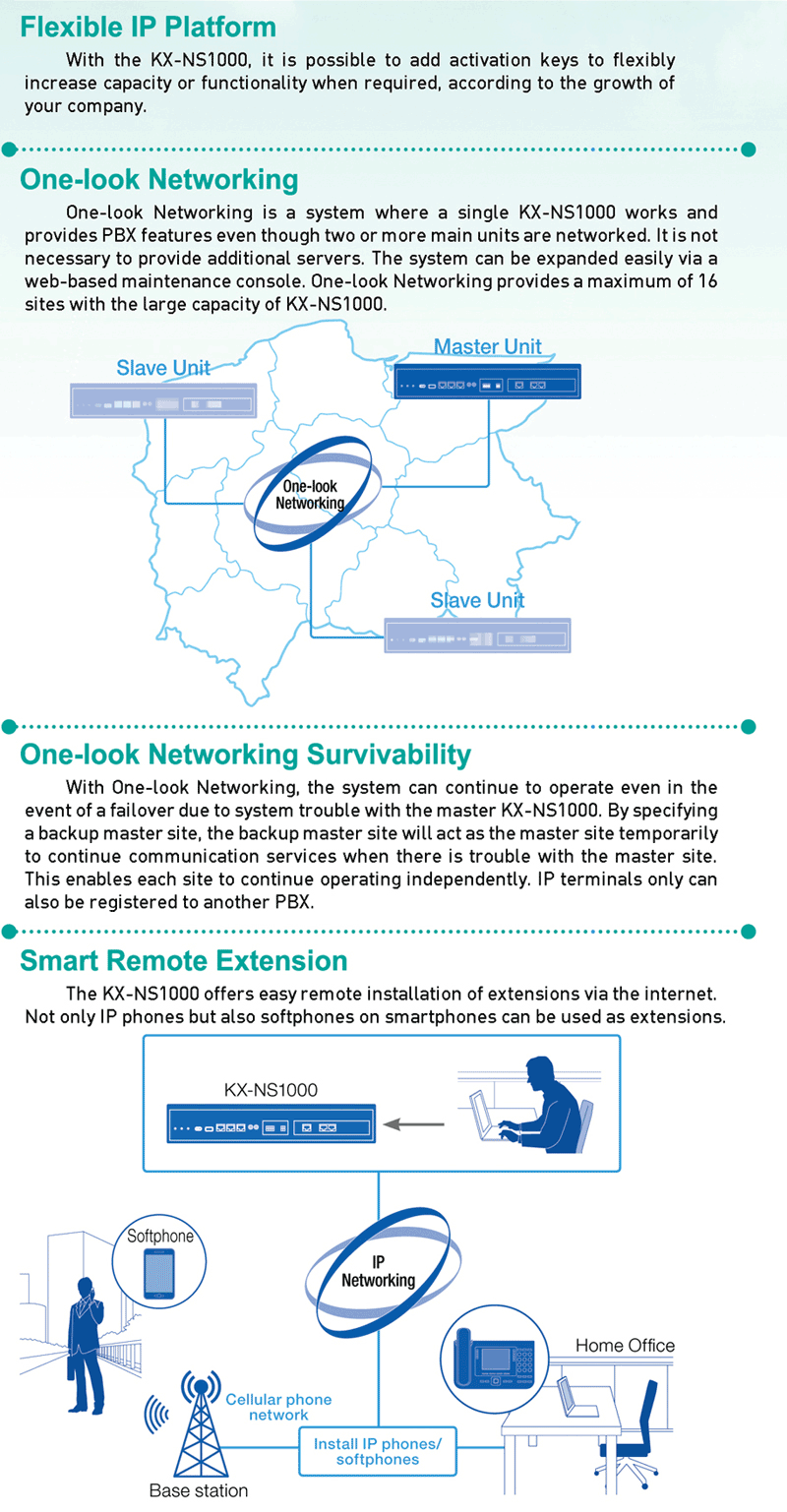 Flexible IP Platform

With the KX-NS1000, it is possible to add activation keys to flexibly increase capacity or functionality when required, according to the growth of your company.

One-look Networking

One-look Networking is a system where a single KX-NS1000 works and provides PBX features even though two or more main units are networked. It is not necessary to provide additional servers. The system can be expanded easily via a web-based maintenance console. One-look Networking provides a maximum of 16 sites with the large capacity of KX-NS1000.

Slave Unit

Master Unit

One-look Networking

Slave Unit

One-look Networking Survivability

With One-look Networking, the system can continue to operate even in the event of a failover due to system trouble with the master KX-NS1000. By specifying a backup master site, the backup master site will act as the master site temporarily to continue communication services when there is trouble with the master site. This enables each site to continue operating independently. IP terminals only can also be registered to another PBX.

Smart Remote Extension

The KX-NS1000 offers easy remote installation of extensions via the internet. Not only IP phones but also softphones on smartphones can be used as extensions.

KX-NS1000

Softphone

IP Networking

Home Office

Cellular phone network

Install IP phones/ softphones

Base station